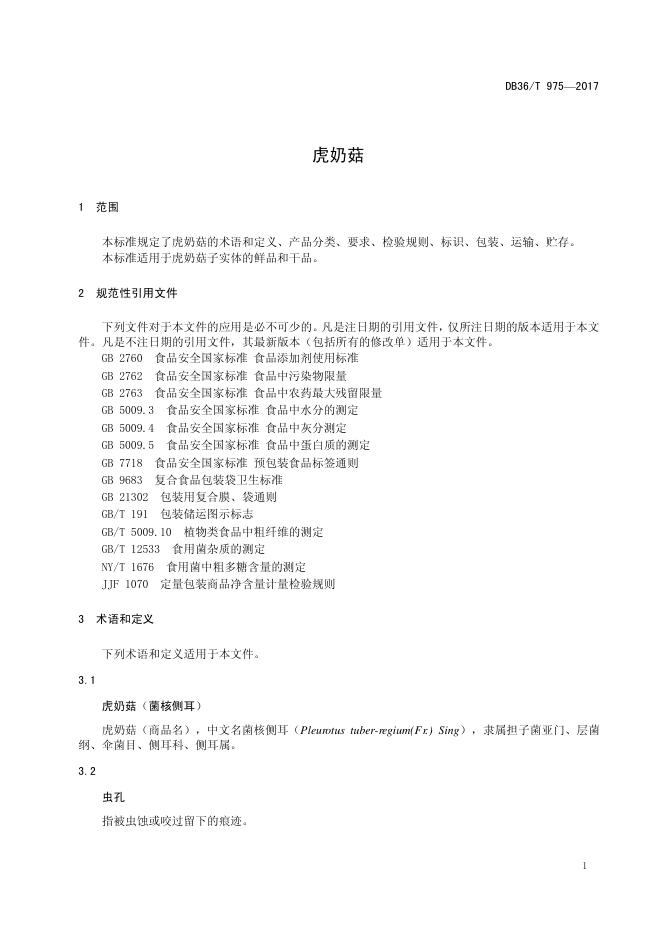 DB36/T 975—2017

虎奶菇

1 范围

本标准规定了虎奶菇的术语和定义、产品分类、要求、检验规则、标识、包装、运输、贮存。
本标准适用于虎奶菇子实体的鲜品和干品。

2 规范性引用文件

下列文件对于本文件的应用是必不可少的。凡是注日期的引用文件，仅所注日期的版本适用于本文件。凡是不注日期的引用文件，其最新版本（包括所有的修改单）适用于本文件。
GB 2760 食品安全国家标准 食品添加剂使用标准
GB 2762 食品安全国家标准 食品中污染物限量
GB 2763 食品安全国家标准 食品中农药最大残留限量
GB 5009.3 食品安全国家标准 食品中水分的测定
GB 5009.4 食品安全国家标准 食品中灰分测定
GB 5009.5 食品安全国家标准 食品中蛋白质的测定
GB 7718 食品安全国家标准 预包装食品标签通则
GB 9683 复合食品包装袋卫生标准
GB 21302 包装用复合膜、袋通则
GB/T 191 包装储运图示标志
GB/T 5009.10 植物类食品中粗纤维的测定
GB/T 12533 食用菌杂质的测定
NY/T 1676 食用菌中粗多糖含量的测定
JJF 1070 定量包装商品净含量计量检验规则

3 术语和定义

下列术语和定义适用于本文件。

3.1

虎奶菇（菌核侧耳）

虎奶菇（商品名），中文名菌核侧耳（Pleurotus tuber-regium(Fr.) Sing），隶属担子菌亚门、层菌纲、伞菌目、侧耳科、侧耳属。

3.2

虫孔

指被虫蚀或咬过留下的痕迹。

1